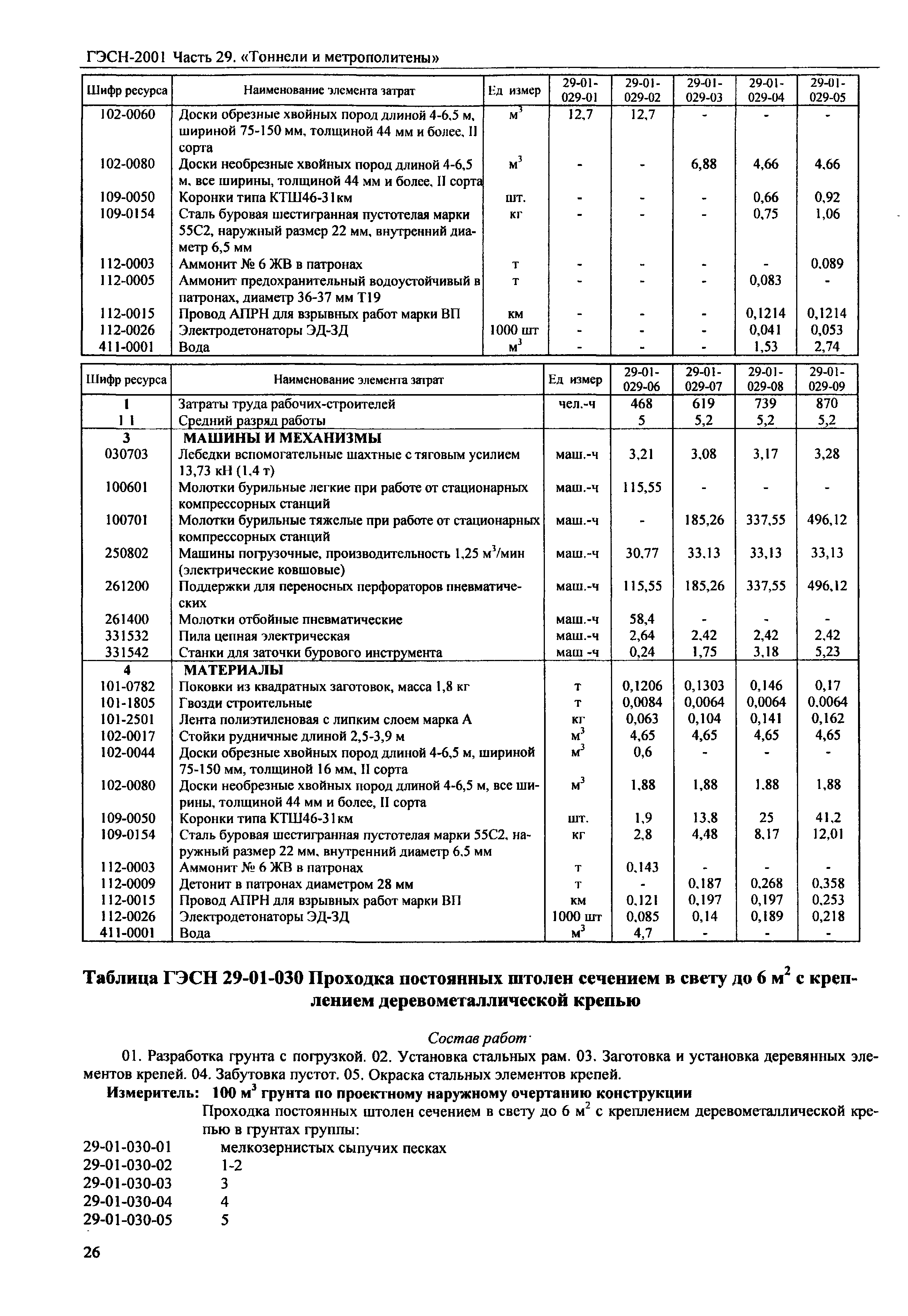 ГЭСН-2001 Часть 29. «Тоннели и метрополитены»

| Шифр ресурса | Наименование элемента затрат | Ед измер | 29-01-029-01 | 29-01-029-02 | 29-01-029-03 | 29-01-029-04 | 29-01-029-05 |
|---|---|---|---|---|---|---|---|
| 102-0060 | Доски обрезные хвойных пород длиной 4-6,5 м, шириной 75-150 мм, толщиной 44 мм и более, II сорта | $м^3$ | 12,7 | 12,7 | - | - | - |
| 102-0080 | Доски необрезные хвойных пород длиной 4-6,5 м, все ширины, толщиной 44 мм и более, II сорта | $м^3$ | - | - | 6,88 | 4,66 | 4,66 |
| 109-0050 | Коронки типа КТШ46-31км | шт. | - | - | - | 0,66 | 0,92 |
| 109-0154 | Сталь буровая шестигранная пустотелая марки 55С2, наружный размер 22 мм, внутренний диаметр 6,5 мм | кг | - | - | - | 0,75 | 1,06 |
| 112-0003 | Аммонит № 6 ЖВ в патронах | т | - | - | - | - | 0,089 |
| 112-0005 | Аммонит предохранительный водоустойчивый в патронах, диаметр 36-37 мм Т19 | т | - | - | - | 0,083 | - |
| 112-0015 | Провод АПРН для взрывных работ марки ВП | км | - | - | - | 0,1214 | 0,1214 |
| 112-0026 | Электродетонаторы ЭД-ЗД | 1000 шт | - | - | - | 0,041 | 0,053 |
| 411-0001 | Вода | $м^3$ | - | - | - | 1,53 | 2,74 |

| Шифр ресурса | Наименование элемента затрат | Ед измер | 29-01-029-06 | 29-01-029-07 | 29-01-029-08 | 29-01-029-09 |
|---|---|---|---|---|---|---|
| 1 | Затраты труда рабочих-строителей | чел.-ч | 468 | 619 | 739 | 870 |
| 1 1 | Средний разряд работы | | 5 | 5,2 | 5,2 | 5,2 |
| 3 | МАШИНЫ И МЕХАНИЗМЫ | | | | | |
| 030703 | Лебедки вспомогательные шахтные с тяговым усилием 13,73 кН (1,4 т) | маш.-ч | 3,21 | 3,08 | 3,17 | 3,28 |
| 100601 | Молотки бурильные легкие при работе от стационарных компрессорных станций | маш.-ч | 115,55 | - | - | - |
| 100701 | Молотки бурильные тяжелые при работе от стационарных компрессорных станций | маш.-ч | - | 185,26 | 337,55 | 496,12 |
| 250802 | Машины погрузочные, производительность 1,25 $м^3$/мин (электрические ковшовые) | маш.-ч | 30,77 | 33,13 | 33,13 | 33,13 |
| 261200 | Поддержки для переносных перфораторов пневматических | маш.-ч | 115,55 | 185,26 | 337,55 | 496,12 |
| 261400 | Молотки отбойные пневматические | маш.-ч | 58,4 | - | - | - |
| 331532 | Пила цепная электрическая | маш.-ч | 2,64 | 2,42 | 2,42 | 2,42 |
| 331542 | Станки для заточки бурового инструмента | маш -ч | 0,24 | 1,75 | 3,18 | 5,23 |
| 4 | МАТЕРИАЛЫ | | | | | |
| 101-0782 | Поковки из квадратных заготовок, масса 1,8 кг | т | 0,1206 | 0,1303 | 0,146 | 0,17 |
| 101-1805 | Гвозди строительные | т | 0,0084 | 0,0064 | 0,0064 | 0,0064 |
| 101-2501 | Лента полиэтиленовая с липким слоем марка А | кг | 0,063 | 0,104 | 0,141 | 0,162 |
| 102-0017 | Стойки рудничные длиной 2,5-3,9 м | $м^3$ | 4,65 | 4,65 | 4,65 | 4,65 |
| 102-0044 | Доски обрезные хвойных пород длиной 4-6,5 м, шириной 75-150 мм, толщиной 16 мм, II сорта | $м^3$ | 0,6 | - | - | - |
| 102-0080 | Доски необрезные хвойных пород длиной 4-6,5 м, все ширины, толщиной 44 мм и более, II сорта | $м^3$ | 1,88 | 1,88 | 1,88 | 1,88 |
| 109-0050 | Коронки типа КТШ46-31км | шт. | 1,9 | 13,8 | 25 | 41,2 |
| 109-0154 | Сталь буровая шестигранная пустотелая марки 55С2, наружный размер 22 мм, внутренний диаметр 6,5 мм | кг | 2,8 | 4,48 | 8,17 | 12,01 |
| 112-0003 | Аммонит № 6 ЖВ в патронах | т | 0,143 | - | - | - |
| 112-0009 | Детонит в патронах диаметром 28 мм | т | - | 0,187 | 0,268 | 0,358 |
| 112-0015 | Провод АПРН для взрывных работ марки ВП | км | 0,121 | 0,197 | 0,197 | 0,253 |
| 112-0026 | Электродетонаторы ЭД-ЗД | 1000 шт | 0,085 | 0,14 | 0,189 | 0,218 |
| 411-0001 | Вода | $м^3$ | 4,7 | - | - | - |

Таблица ГЭСН 29-01-030 Проходка постоянных штолен сечением в свету до 6 $м^2$ с креплением деревометаллической крепью

Состав работ·

01. Разработка грунта с погрузкой. 02. Установка стальных рам. 03. Заготовка и установка деревянных элементов крепей. 04. Забутовка пустот. 05. Окраска стальных элементов крепей.

Измеритель: 100 $м^3$ грунта по проектному наружному очертанию конструкции

Проходка постоянных штолен сечением в свету до 6 $м^2$ с креплением деревометаллической крепью в грунтах группы:

29-01-030-01 мелкозернистых сыпучих песках
29-01-030-02 1-2
29-01-030-03 3
29-01-030-04 4
29-01-030-05 5

26